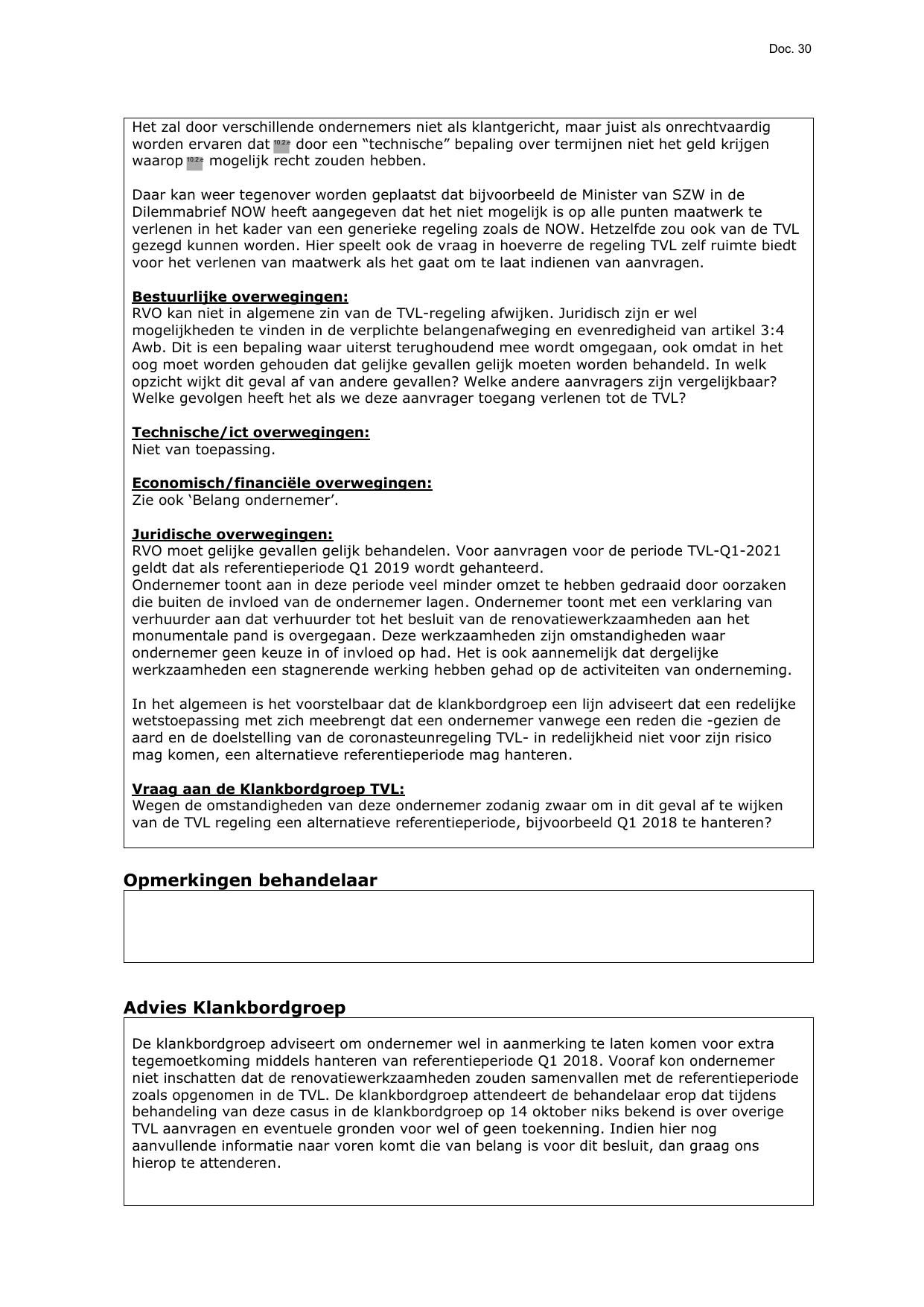 Doc. 30

Het zal door verschillende ondernemers niet als klantgericht, maar juist als onrechtvaardig worden ervaren dat 10.2.e door een “technische” bepaling over termijnen niet het geld krijgen waarop 10.2.e mogelijk recht zouden hebben.

Daar kan weer tegenover worden geplaatst dat bijvoorbeeld de Minister van SZW in de Dilemmabrief NOW heeft aangegeven dat het niet mogelijk is op alle punten maatwerk te verlenen in het kader van een generieke regeling zoals de NOW. Hetzelfde zou ook van de TVL gezegd kunnen worden. Hier speelt ook de vraag in hoeverre de regeling TVL zelf ruimte biedt voor het verlenen van maatwerk als het gaat om te laat indienen van aanvragen.

Bestuurlijke overwegingen:
RVO kan niet in algemene zin van de TVL-regeling afwijken. Juridisch zijn er wel mogelijkheden te vinden in de verplichte belangenafweging en evenredigheid van artikel 3:4 Awb. Dit is een bepaling waar uiterst terughoudend mee wordt omgegaan, ook omdat in het oog moet worden gehouden dat gelijke gevallen gelijk moeten worden behandeld. In welk opzicht wijkt dit geval af van andere gevallen? Welke andere aanvragers zijn vergelijkbaar? Welke gevolgen heeft het als we deze aanvrager toegang verlenen tot de TVL?

Technische/ict overwegingen:
Niet van toepassing.

Economisch/financiële overwegingen:
Zie ook ‘Belang ondernemer’.

Juridische overwegingen:
RVO moet gelijke gevallen gelijk behandelen. Voor aanvragen voor de periode TVL-Q1-2021 geldt dat als referentieperiode Q1 2019 wordt gehanteerd.
Ondernemer toont aan in deze periode veel minder omzet te hebben gedraaid door oorzaken die buiten de invloed van de ondernemer lagen. Ondernemer toont met een verklaring van verhuurder aan dat verhuurder tot het besluit van de renovatiewerkzaamheden aan het monumentale pand is overgegaan. Deze werkzaamheden zijn omstandigheden waar ondernemer geen keuze in of invloed op had. Het is ook aannemelijk dat dergelijke werkzaamheden een stagnerende werking hebben gehad op de activiteiten van onderneming.

In het algemeen is het voorstelbaar dat de klankbordgroep een lijn adviseert dat een redelijke wetstoepassing met zich meebrengt dat een ondernemer vanwege een reden die -gezien de aard en de doelstelling van de coronasteunregeling TVL- in redelijkheid niet voor zijn risico mag komen, een alternatieve referentieperiode mag hanteren.

Vraag aan de Klankbordgroep TVL:
Wegen de omstandigheden van deze ondernemer zodanig zwaar om in dit geval af te wijken van de TVL regeling een alternatieve referentieperiode, bijvoorbeeld Q1 2018 te hanteren?

Opmerkingen behandelaar

Advies Klankbordgroep

De klankbordgroep adviseert om ondernemer wel in aanmerking te laten komen voor extra tegemoetkoming middels hanteren van referentieperiode Q1 2018. Vooraf kon ondernemer niet inschatten dat de renovatiewerkzaamheden zouden samenvallen met de referentieperiode zoals opgenomen in de TVL. De klankbordgroep attendeert de behandelaar erop dat tijdens behandeling van deze casus in de klankbordgroep op 14 oktober niks bekend is over overige TVL aanvragen en eventuele gronden voor wel of geen toekenning. Indien hier nog aanvullende informatie naar voren komt die van belang is voor dit besluit, dan graag ons hierop te attenderen.